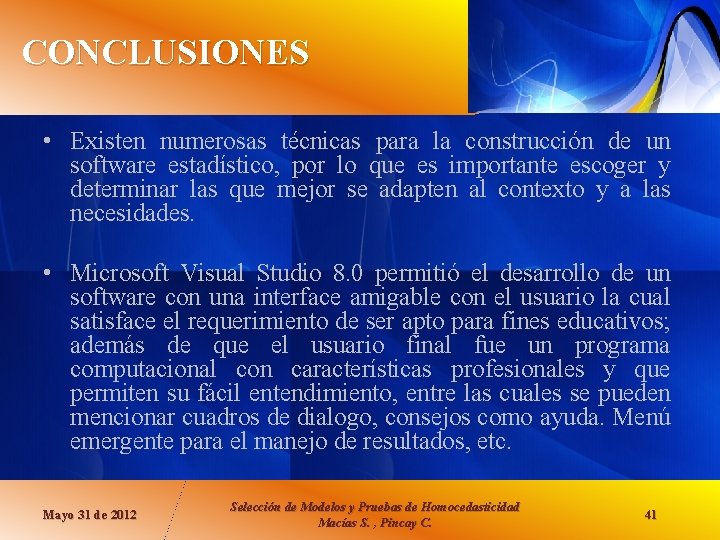 CONCLUSIONES

• Existen numerosas técnicas para la construcción de un software estadístico, por lo que es importante escoger y determinar las que mejor se adapten al contexto y a las necesidades.

• Microsoft Visual Studio 8.0 permitió el desarrollo de un software con una interface amigable con el usuario la cual satisface el requerimiento de ser apto para fines educativos; además de que el usuario final fue un programa computacional con características profesionales y que permiten su fácil entendimiento, entre las cuales se pueden mencionar cuadros de dialogo, consejos como ayuda. Menú emergente para el manejo de resultados, etc.

Mayo 31 de 2012

Selección de Modelos y Pruebas de Homocedasticidad
Macías S. , Pincay C.

41